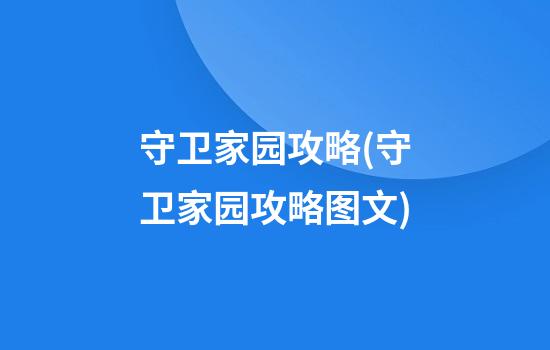 守卫家园攻略(守卫家园攻略图文)